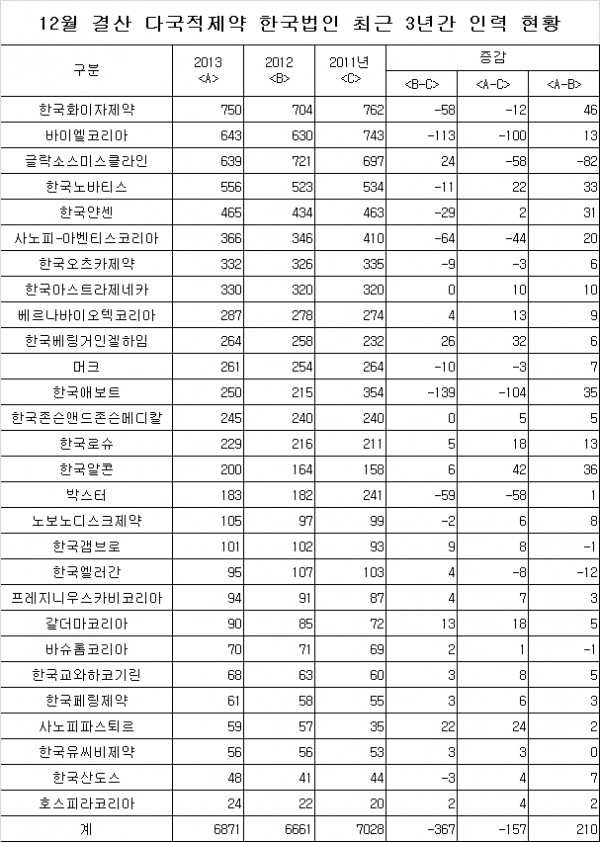 12월 결산 다국적제약 한국법인 최근 3년간 인력 현황

| 구분 | 2013 <A> | 2012 <B> | 2011년 <C> | 증감 <B-C> | 증감 <A-C> | 증감 <A-B> |
|---|---|---|---|---|---|---|
| 한국화이자제약 | 750 | 704 | 762 | -58 | -12 | 46 |
| 바이엘코리아 | 643 | 630 | 743 | -113 | -100 | 13 |
| 글락소스미스클라인 | 639 | 721 | 697 | 24 | -58 | -82 |
| 한국노바티스 | 556 | 523 | 534 | -11 | 22 | 33 |
| 한국얀센 | 465 | 434 | 463 | -29 | 2 | 31 |
| 사노피-아벤티스코리아 | 366 | 346 | 410 | -64 | -44 | 20 |
| 한국오츠카제약 | 332 | 326 | 335 | -9 | -3 | 6 |
| 한국아스트라제네카 | 330 | 320 | 320 | 0 | 10 | 10 |
| 베르나바이오텍코리아 | 287 | 278 | 274 | 4 | 13 | 9 |
| 한국베링거인겔하임 | 264 | 258 | 232 | 26 | 32 | 6 |
| 머크 | 261 | 254 | 264 | -10 | -3 | 7 |
| 한국애보트 | 250 | 215 | 354 | -139 | -104 | 35 |
| 한국존슨앤드존슨메디칼 | 245 | 240 | 240 | 0 | 5 | 5 |
| 한국로슈 | 229 | 216 | 211 | 5 | 18 | 13 |
| 한국알콘 | 200 | 164 | 158 | 6 | 42 | 36 |
| 박스터 | 183 | 182 | 241 | -59 | -58 | 1 |
| 노보노디스크제약 | 105 | 97 | 99 | -2 | 6 | 8 |
| 한국갬브로 | 101 | 102 | 93 | 9 | 8 | -1 |
| 한국엘러간 | 95 | 107 | 103 | 4 | -8 | -12 |
| 프레지니우스카비코리아 | 94 | 91 | 87 | 4 | 7 | 3 |
| 갈더마코리아 | 90 | 85 | 72 | 13 | 18 | 5 |
| 바슈롬코리아 | 70 | 71 | 69 | 2 | 1 | -1 |
| 한국교와하코기린 | 68 | 63 | 60 | 3 | 8 | 5 |
| 한국페링제약 | 61 | 58 | 55 | 3 | 6 | 3 |
| 사노피파스퇴르 | 59 | 57 | 35 | 22 | 24 | 2 |
| 한국유씨비제약 | 56 | 56 | 53 | 3 | 3 | 0 |
| 한국산도스 | 48 | 41 | 44 | -3 | 4 | 7 |
| 호스피라코리아 | 24 | 22 | 20 | 2 | 4 | 2 |
| 계 | 6871 | 6661 | 7028 | -367 | -157 | 210 |